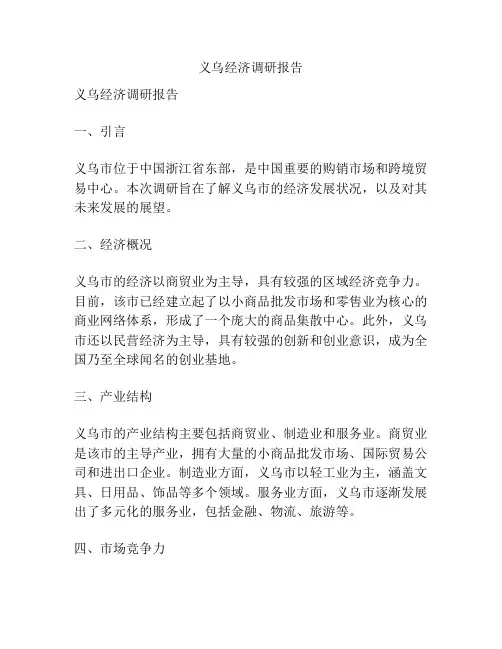 义乌经济调研报告

义乌经济调研报告

一、引言

义乌市位于中国浙江省东部，是中国重要的购销市场和跨境贸易中心。本次调研旨在了解义乌市的经济发展状况，以及对其未来发展的展望。

二、经济概况

义乌市的经济以商贸业为主导，具有较强的区域经济竞争力。目前，该市已经建立起了以小商品批发市场和零售业为核心的商业网络体系，形成了一个庞大的商品集散中心。此外，义乌市还以民营经济为主导，具有较强的创新和创业意识，成为全国乃至全球闻名的创业基地。

三、产业结构

义乌市的产业结构主要包括商贸业、制造业和服务业。商贸业是该市的主导产业，拥有大量的小商品批发市场、国际贸易公司和进出口企业。制造业方面，义乌市以轻工业为主，涵盖文具、日用品、饰品等多个领域。服务业方面，义乌市逐渐发展出了多元化的服务业，包括金融、物流、旅游等。

四、市场竞争力